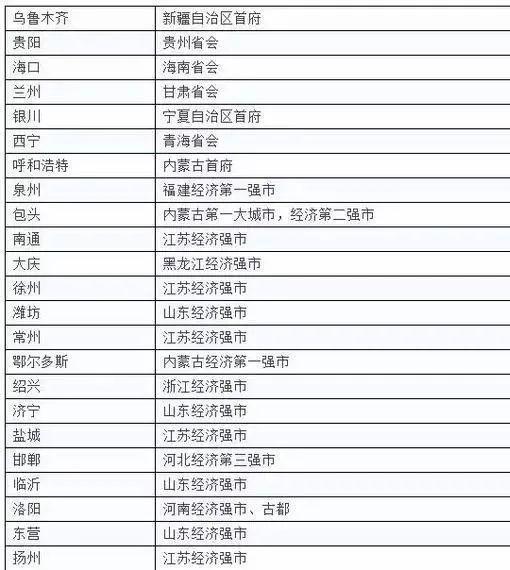 | 乌鲁木齐 | 新疆自治区首府 |
|---|---|
| 贵阳 | 贵州省会 |
| 海口 | 海南省会 |
| 兰州 | 甘肃省会 |
| 银川 | 宁夏自治区首府 |
| 西宁 | 青海省会 |
| 呼和浩特 | 内蒙古首府 |
| 泉州 | 福建经济第一强市 |
| 包头 | 内蒙古第一大城市，经济第二强市 |
| 南通 | 江苏经济强市 |
| 大庆 | 黑龙江经济强市 |
| 徐州 | 江苏经济强市 |
| 潍坊 | 山东经济强市 |
| 常州 | 江苏经济强市 |
| 鄂尔多斯 | 内蒙古经济第一强市 |
| 绍兴 | 浙江经济强市 |
| 济宁 | 山东经济强市 |
| 盐城 | 江苏经济强市 |
| 邯郸 | 河北经济第三强市 |
| 临沂 | 山东经济强市 |
| 洛阳 | 河南经济强市、古都 |
| 东营 | 山东经济强市 |
| 扬州 | 江苏经济强市 |